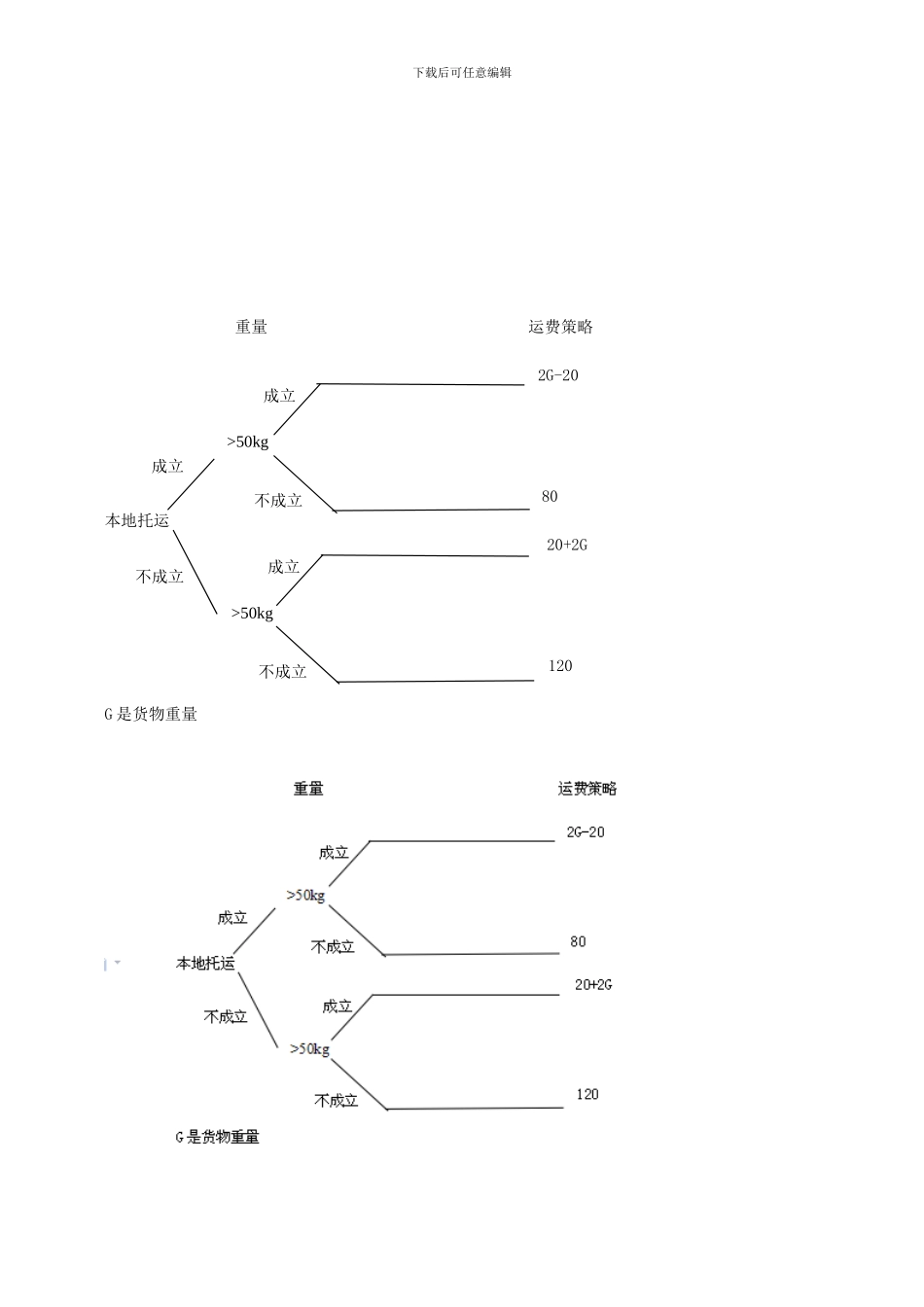 下载后可任意编辑

重量

运费策略

本地托运

成立

>50kg

成立

2G-20

不成立

80

不成立

>50kg

成立

20+2G

不成立

120

G 是货物重量

重量

运费策略

本地托运

成立

>50kg

成立

2G-20

不成立

80

不成立

>50kg

成立

20+2G

不成立

120

G 是货物重量